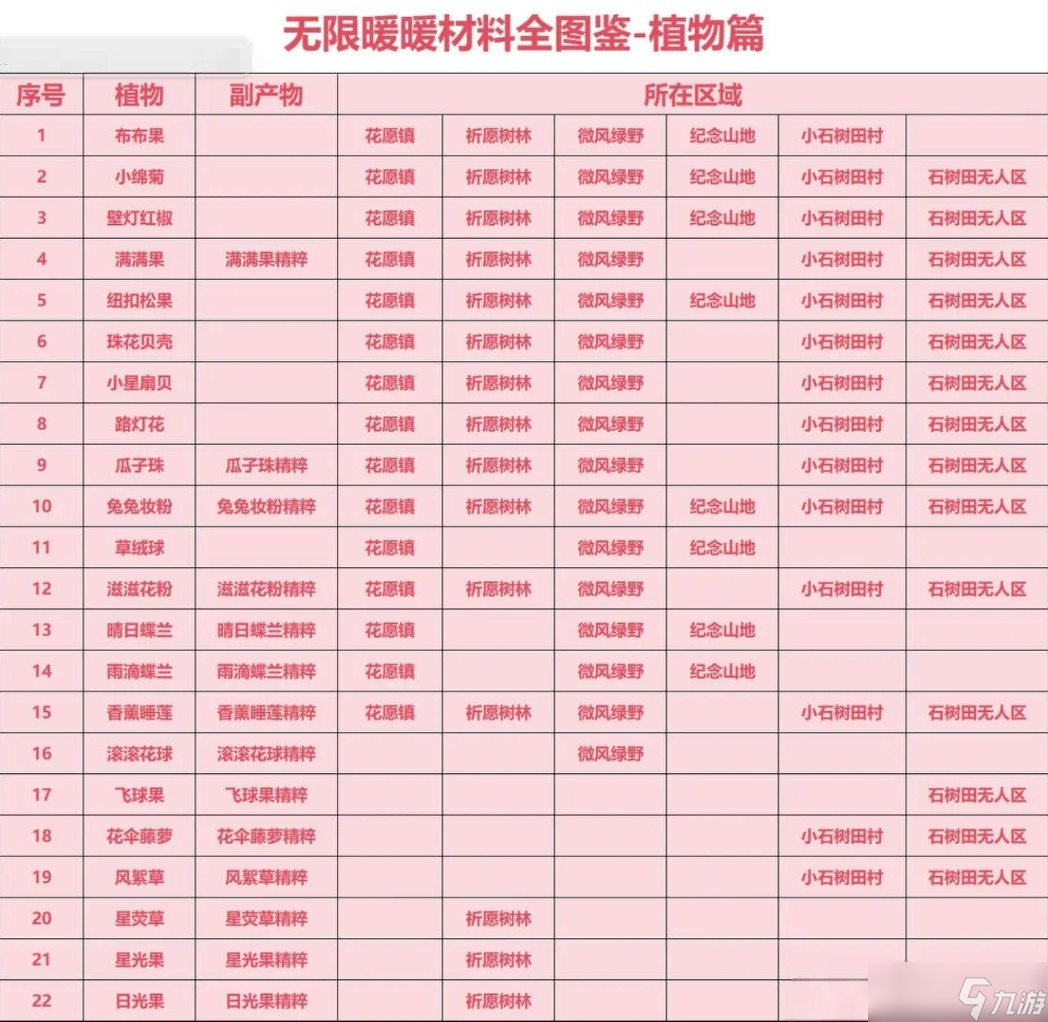 无限暖暖材料全图鉴-植物篇

| 序号 | 植物 | 副产物 | 所在区域 | | | | | |
|---|---|---|---|---|---|---|---|---|
| 1 | 布布果 | | 花愿镇 | 祈愿树林 | 微风绿野 | 纪念山地 | 小石树田村 | |
| 2 | 小绵菊 | | 花愿镇 | 祈愿树林 | 微风绿野 | 纪念山地 | 小石树田村 | 石树田无人区 |
| 3 | 壁灯红椒 | | 花愿镇 | 祈愿树林 | 微风绿野 | 纪念山地 | 小石树田村 | 石树田无人区 |
| 4 | 满满果 | 满满果精粹 | 花愿镇 | 祈愿树林 | 微风绿野 | | 小石树田村 | 石树田无人区 |
| 5 | 纽扣松果 | | 花愿镇 | 祈愿树林 | 微风绿野 | 纪念山地 | 小石树田村 | 石树田无人区 |
| 6 | 珠花贝壳 | | 花愿镇 | 祈愿树林 | 微风绿野 | | 小石树田村 | 石树田无人区 |
| 7 | 小星扇贝 | | 花愿镇 | 祈愿树林 | 微风绿野 | | 小石树田村 | 石树田无人区 |
| 8 | 路灯花 | | 花愿镇 | 祈愿树林 | 微风绿野 | | 小石树田村 | 石树田无人区 |
| 9 | 瓜子珠 | 瓜子珠精粹 | 花愿镇 | 祈愿树林 | 微风绿野 | | 小石树田村 | 石树田无人区 |
| 10 | 兔兔妆粉 | 兔兔妆粉精粹 | 花愿镇 | 祈愿树林 | 微风绿野 | 纪念山地 | 小石树田村 | 石树田无人区 |
| 11 | 草绒球 | | 花愿镇 | | 微风绿野 | 纪念山地 | | |
| 12 | 滋滋花粉 | 滋滋花粉精粹 | 花愿镇 | 祈愿树林 | 微风绿野 | | 小石树田村 | 石树田无人区 |
| 13 | 晴日蝶兰 | 晴日蝶兰精粹 | 花愿镇 | | 微风绿野 | 纪念山地 | | |
| 14 | 雨滴蝶兰 | 雨滴蝶兰精粹 | 花愿镇 | | 微风绿野 | 纪念山地 | | |
| 15 | 香薰睡莲 | 香薰睡莲精粹 | 花愿镇 | 祈愿树林 | 微风绿野 | | 小石树田村 | 石树田无人区 |
| 16 | 滚滚花球 | 滚滚花球精粹 | | | 微风绿野 | | | |
| 17 | 飞球果 | 飞球果精粹 | | | | | | 石树田无人区 |
| 18 | 花伞藤萝 | 花伞藤萝精粹 | | | | | 小石树田村 | 石树田无人区 |
| 19 | 风絮草 | 风絮草精粹 | | | | | 小石树田村 | 石树田无人区 |
| 20 | 星荧草 | 星荧草精粹 | | 祈愿树林 | | | | |
| 21 | 星光果 | 星光果精粹 | | 祈愿树林 | | | | |
| 22 | 日光果 | 日光果精粹 | | 祈愿树林 | | | | |

九游